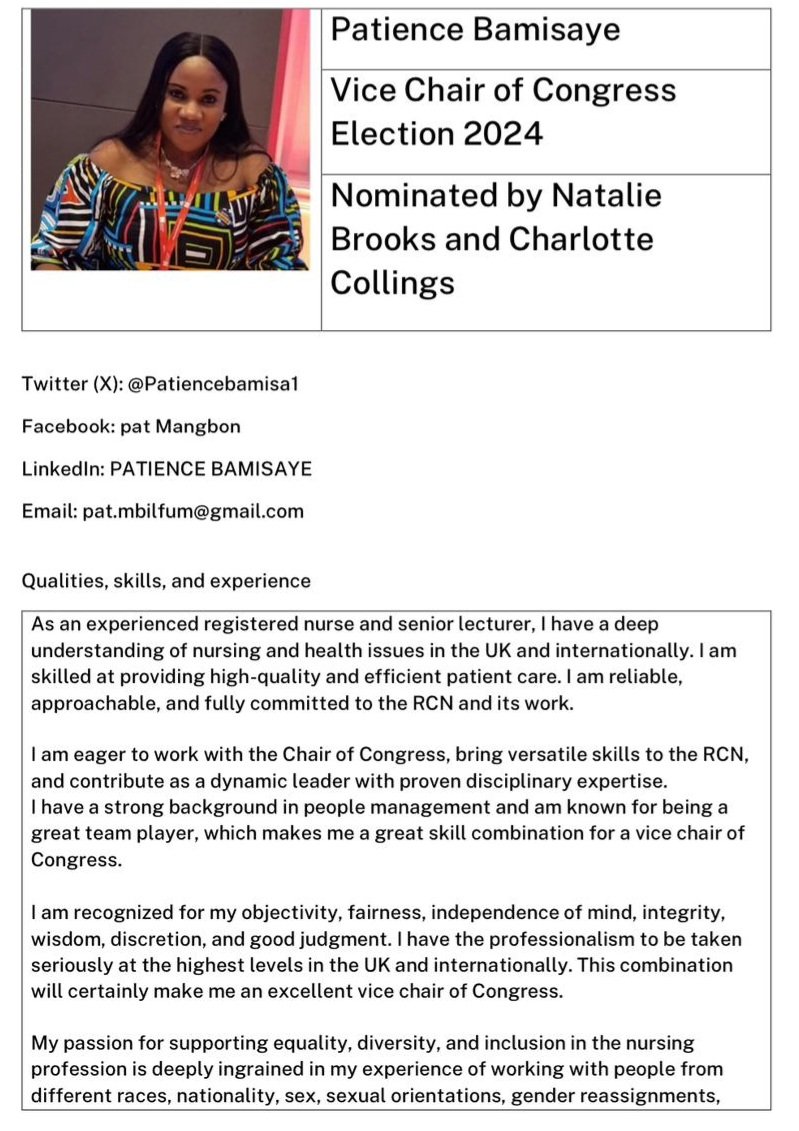 Patience Bamisaye

Vice Chair of Congress Election 2024

Nominated by Natalie Brooks and Charlotte Collings

Twitter (X): @Patiencebamisa1

Facebook: pat Mangbon

LinkedIn: PATIENCE BAMISAYE

Email: pat.mbilfum@gmail.com

Qualities, skills, and experience

As an experienced registered nurse and senior lecturer, I have a deep understanding of nursing and health issues in the UK and internationally. I am skilled at providing high-quality and efficient patient care. I am reliable, approachable, and fully committed to the RCN and its work.

I am eager to work with the Chair of Congress, bring versatile skills to the RCN, and contribute as a dynamic leader with proven disciplinary expertise.
I have a strong background in people management and am known for being a great team player, which makes me a great skill combination for a vice chair of Congress.

I am recognized for my objectivity, fairness, independence of mind, integrity, wisdom, discretion, and good judgment. I have the professionalism to be taken seriously at the highest levels in the UK and internationally. This combination will certainly make me an excellent vice chair of Congress.

My passion for supporting equality, diversity, and inclusion in the nursing profession is deeply ingrained in my experience of working with people from different races, nationality, sex, sexual orientations, gender reassignments,